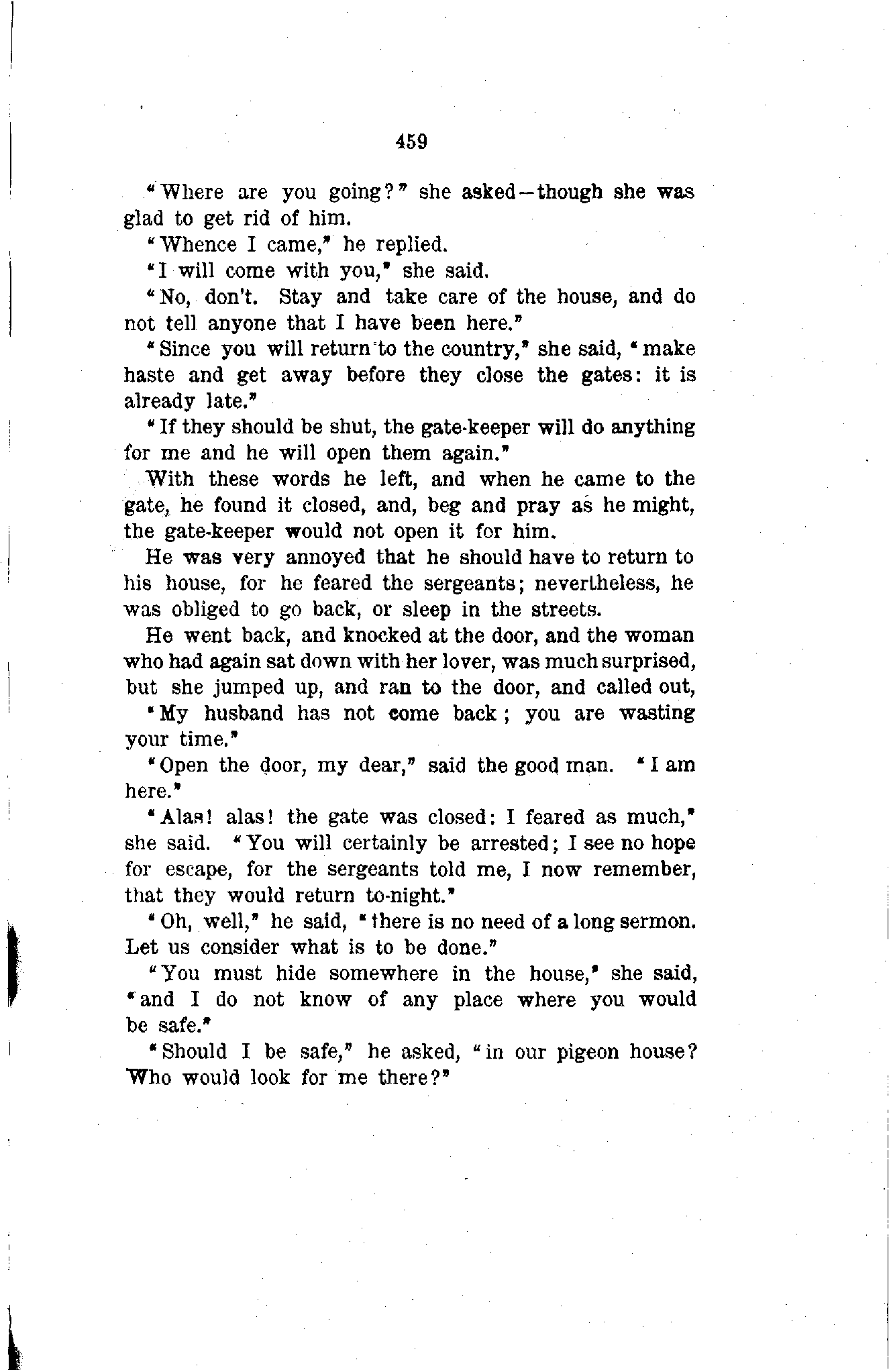 459

"Where are you going?" she asked—though she was glad to get rid of him.

"Whence I came," he replied.

"I will come with you," she said.

"No, don't. Stay and take care of the house, and do not tell anyone that I have been here."

"Since you will return to the country," she said, "make haste and get away before they close the gates: it is already late."

"If they should be shut, the gate-keeper will do anything for me and he will open them again."

With these words he left, and when he came to the gate, he found it closed, and, beg and pray as he might, the gate-keeper would not open it for him.

He was very annoyed that he should have to return to his house, for he feared the sergeants; nevertheless, he was obliged to go back, or sleep in the streets.

He went back, and knocked at the door, and the woman who had again sat down with her lover, was much surprised, but she jumped up, and ran to the door, and called out,

"My husband has not come back; you are wasting your time."

"Open the door, my dear," said the good man. "I am here."

"Alas! alas! the gate was closed: I feared as much," she said. "You will certainly be arrested; I see no hope for escape, for the sergeants told me, I now remember, that they would return to-night."

"Oh, well," he said, "there is no need of a long sermon. Let us consider what is to be done."

"You must hide somewhere in the house," she said, "and I do not know of any place where you would be safe."

"Should I be safe," he asked, "in our pigeon house? Who would look for me there?"